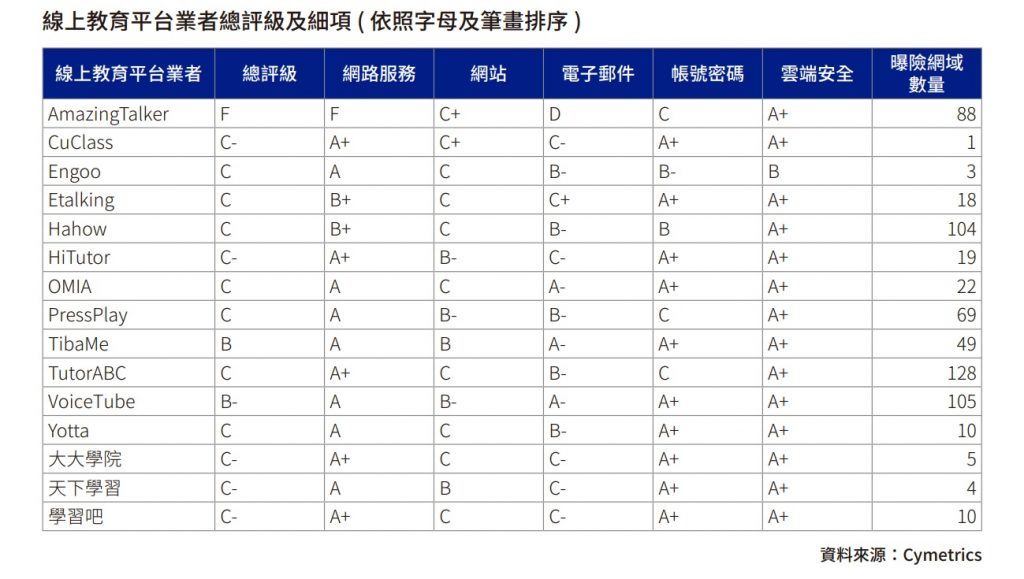 線上教育平台業者總評級及細項 ( 依照字母及筆畫排序 )

| 線上教育平台業者 | 總評級 | 網路服務 | 網站 | 電子郵件 | 帳號密碼 | 雲端安全 | 曝險網域數量 |
|---|---|---|---|---|---|---|---|
| AmazingTalker | F | F | C+ | D | C | A+ | 88 |
| CuClass | C- | A+ | C+ | C- | A+ | A+ | 1 |
| Engoo | C | A | C | B- | B- | B | 3 |
| Etalking | C | B+ | C | C+ | A+ | A+ | 18 |
| Hahow | C | B+ | C | B- | B | A+ | 104 |
| HiTutor | C- | A+ | B- | C- | A+ | A+ | 19 |
| OMIA | C | A | C | A- | A+ | A+ | 22 |
| PressPlay | C | A | B- | B- | C | A+ | 69 |
| TibaMe | B | A | B | A- | A+ | A+ | 49 |
| TutorABC | C | A+ | C | B- | C | A+ | 128 |
| VoiceTube | B- | A | B- | A- | A+ | A+ | 105 |
| Yotta | C | A | C | B- | A+ | A+ | 10 |
| 大大學院 | C- | A+ | C | C- | A+ | A+ | 5 |
| 天下學習 | C- | A | B | C- | A+ | A+ | 4 |
| 學習吧 | C- | A+ | C | C- | A+ | A+ | 10 |

資料來源：Cymetrics